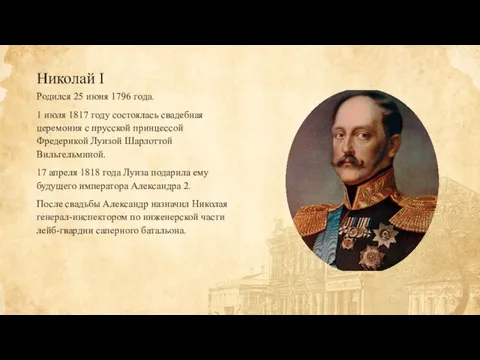 Николай I

Родился 25 июня 1796 года.

1 июля 1817 году состоялась свадебная церемония с прусской принцессой Фредерикой Луизой Шарлоттой Вильгельминой.

17 апреля 1818 года Луиза подарила ему будущего императора Александра 2.

После свадьбы Александр назначил Николая генерал-инспектором по инженерской части лейб-гвардии саперного батальона.